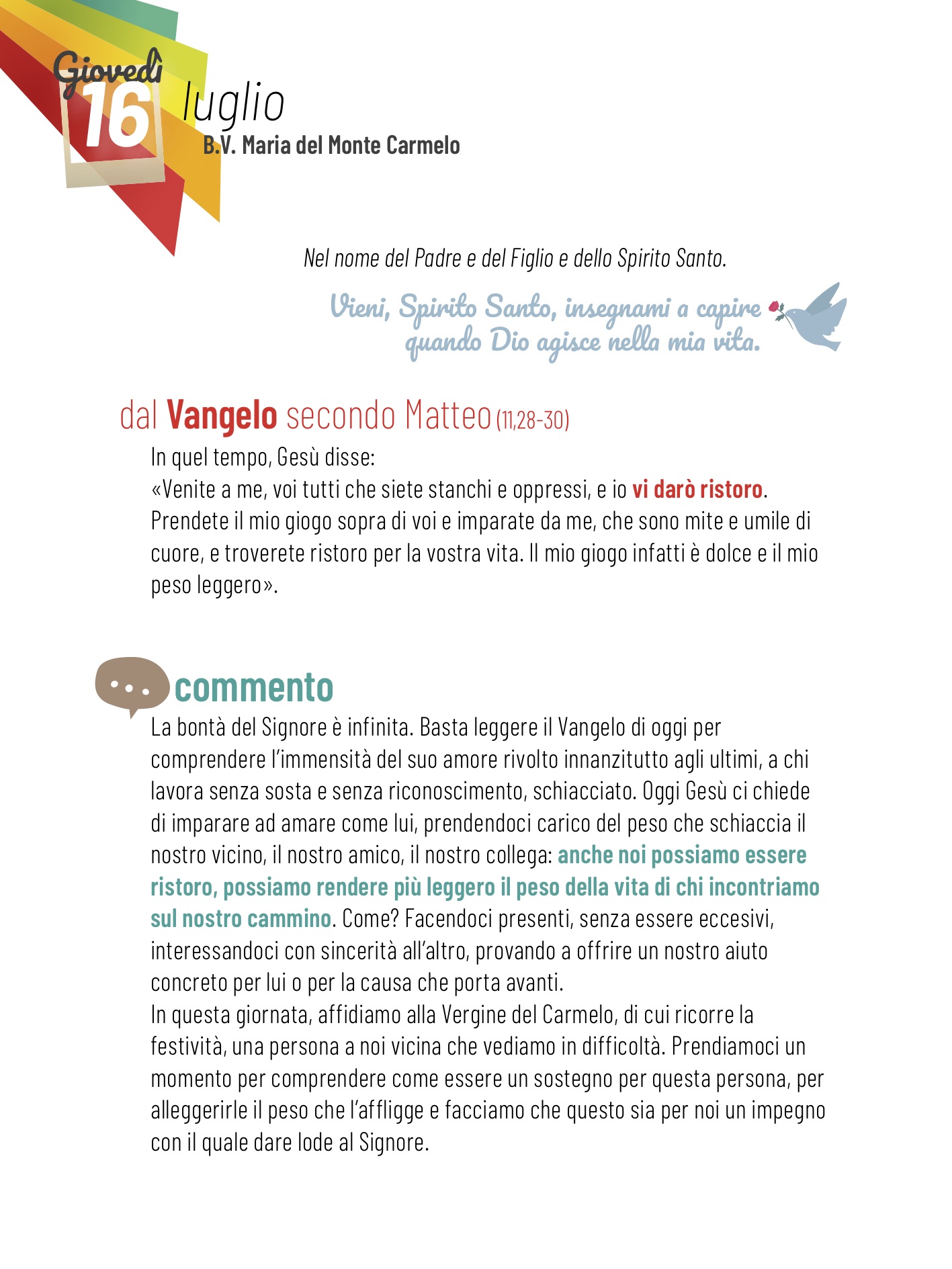 Giovedì
16 luglio
B.V. Maria del Monte Carmelo

Nel nome del Padre e del Figlio e dello Spirito Santo.

Vieni, Spirito Santo, insegnami a capire quando Dio agisce nella mia vita.

dal Vangelo secondo Matteo (11,28-30)

In quel tempo, Gesù disse:
«Venite a me, voi tutti che siete stanchi e oppressi, e io vi darò ristoro. Prendete il mio giogo sopra di voi e imparate da me, che sono mite e umile di cuore, e troverete ristoro per la vostra vita. Il mio giogo infatti è dolce e il mio peso leggero».

commento

La bontà del Signore è infinita. Basta leggere il Vangelo di oggi per comprendere l'immensità del suo amore rivolto innanzitutto agli ultimi, a chi lavora senza sosta e senza riconoscimento, schiacciato. Oggi Gesù ci chiede di imparare ad amare come lui, prendendoci carico del peso che schiaccia il nostro vicino, il nostro amico, il nostro collega: anche noi possiamo essere ristoro, possiamo rendere più leggero il peso della vita di chi incontriamo sul nostro cammino. Come? Facendoci presenti, senza essere eccesivi, interessandoci con sincerità all'altro, provando a offrire un nostro aiuto concreto per lui o per la causa che porta avanti.
In questa giornata, affidiamo alla Vergine del Carmelo, di cui ricorre la festività, una persona a noi vicina che vediamo in difficoltà. Prendiamoci un momento per comprendere come essere un sostegno per questa persona, per alleggerirle il peso che l'affligge e facciamo che questo sia per noi un impegno con il quale dare lode al Signore.